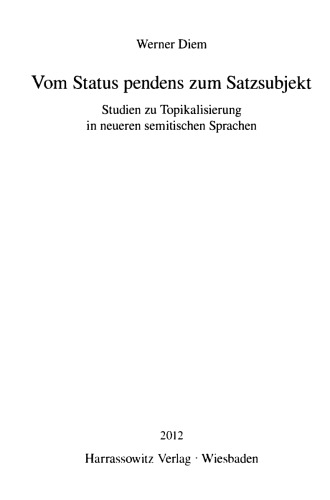 Werner Diem

Vom Status pendens zum Satzsubjekt

Studien zu Topikalisierung in neueren semitischen Sprachen

2012

Harrassowitz Verlag · Wiesbaden